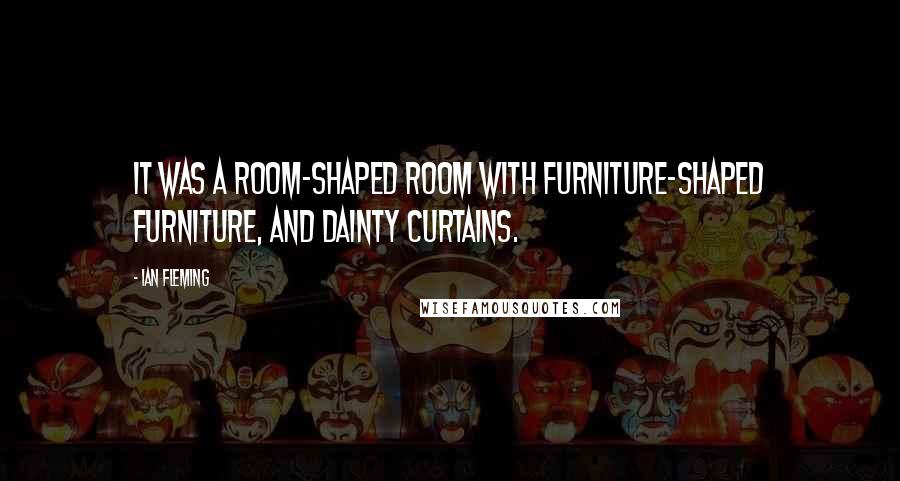 IT WAS A ROOM-SHAPED ROOM WITH FURNITURE-SHAPED FURNITURE, AND DAINTY CURTAINS.

- IAN FLEMING

WISEFAMOUSQUOTES.COM